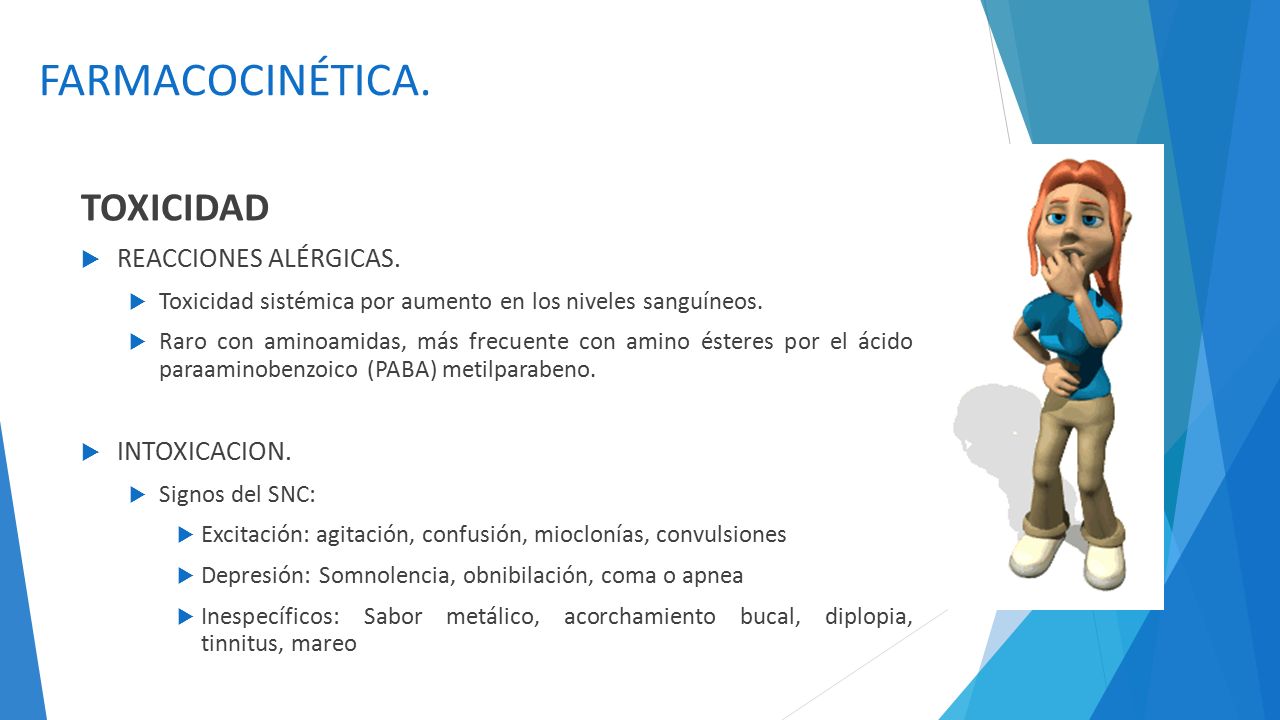 FARMACOCINÉTICA.

TOXICIDAD

REACCIONES ALÉRGICAS.

Toxicidad sistémica por aumento en los niveles sanguíneos.

Raro con aminoamidas, más frecuente con amino ésteres por el ácido paraaminobenzoico (PABA) metilparabeno.

INTOXICACION.

Signos del SNC:

Excitación: agitación, confusión, mioclonías, convulsiones

Depresión: Somnolencia, obnibilación, coma o apnea

Inespecíficos: Sabor metálico, acorchamiento bucal, diplopia, tinnitus, mareo